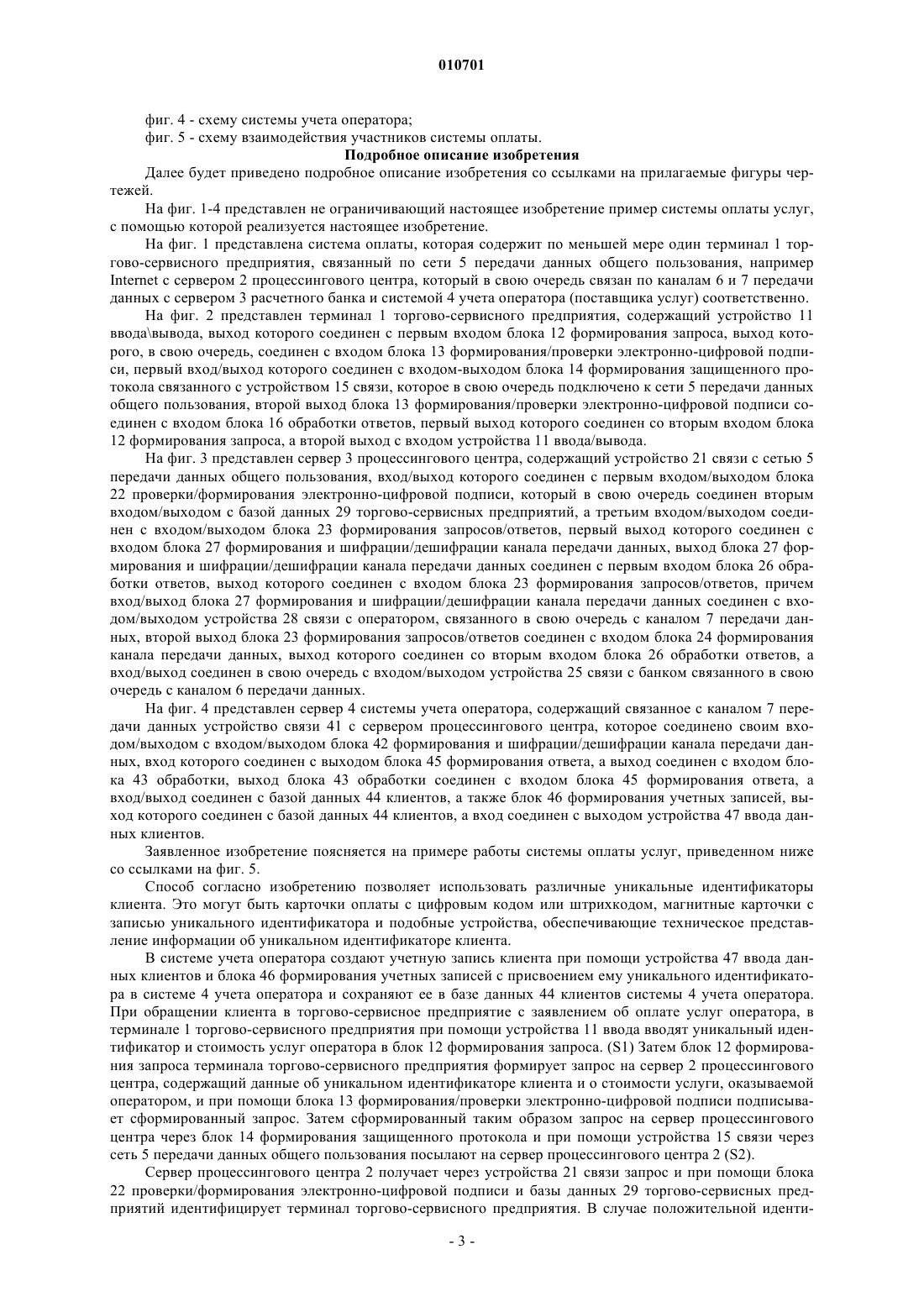 010701

фиг. 4 - схему системы учета оператора;

фиг. 5 - схему взаимодействия участников системы оплаты.

Подробное описание изобретения

Далее будет приведено подробное описание изобретения со ссылками на прилагаемые фигуры чертежей.

На фиг. 1-4 представлен не ограничивающий настоящее изобретение пример системы оплаты услуг, с помощью которой реализуется настоящее изобретение.

На фиг. 1 представлена система оплаты, которая содержит по меньшей мере один терминал 1 торгово-сервисного предприятия, связанный по сети 5 передачи данных общего пользования, например Internet с сервером 2 процессингового центра, который в свою очередь связан по каналам 6 и 7 передачи данных с сервером 3 расчетного банка и системой 4 учета оператора (поставщика услуг) соответственно.

На фиг. 2 представлен терминал 1 торгово-сервисного предприятия, содержащий устройство 11 ввода\вывода, выход которого соединен с первым входом блока 12 формирования запроса, выход которого, в свою очередь, соединен с входом блока 13 формирования/проверки электронно-цифровой подписи, первый вход/выход которого соединен с входом-выходом блока 14 формирования защищенного протокола связанного с устройством 15 связи, которое в свою очередь подключено к сети 5 передачи данных общего пользования, второй выход блока 13 формирования/проверки электронно-цифровой подписи соединен с входом блока 16 обработки ответов, первый выход которого соединен со вторым входом блока 12 формирования запроса, а второй выход с входом устройства 11 ввода/вывода.

На фиг. 3 представлен сервер 3 процессингового центра, содержащий устройство 21 связи с сетью 5 передачи данных общего пользования, вход/выход которого соединен с первым входом/выходом блока 22 проверки/формирования электронно-цифровой подписи, который в свою очередь соединен вторым входом/выходом с базой данных 29 торгово-сервисных предприятий, а третьим входом/выходом соединен с входом/выходом блока 23 формирования запросов/ответов, первый выход которого соединен с входом блока 27 формирования и шифрации/дешифрации канала передачи данных, выход блока 27 формирования и шифрации/дешифрации канала передачи данных соединен с первым входом блока 26 обработки ответов, выход которого соединен с входом блока 23 формирования запросов/ответов, причем вход/выход блока 27 формирования и шифрации/дешифрации канала передачи данных соединен с входом/выходом устройства 28 связи с оператором, связанного в свою очередь с каналом 7 передачи данных, второй выход блока 23 формирования запросов/ответов соединен с входом блока 24 формирования канала передачи данных, выход которого соединен со вторым входом блока 26 обработки ответов, а вход/выход соединен в свою очередь с входом/выходом устройства 25 связи с банком связанного в свою очередь с каналом 6 передачи данных.

На фиг. 4 представлен сервер 4 системы учета оператора, содержащий связанное с каналом 7 передачи данных устройство связи 41 с сервером процессингового центра, которое соединено своим входом/выходом с входом/выходом блока 42 формирования и шифрации/дешифрации канала передачи данных, вход которого соединен с выходом блока 45 формирования ответа, а выход соединен с входом блока 43 обработки, выход блока 43 обработки соединен с входом блока 45 формирования ответа, а вход/выход соединен с базой данных 44 клиентов, а также блок 46 формирования учетных записей, выход которого соединен с базой данных 44 клиентов, а вход соединен с выходом устройства 47 ввода данных клиентов.

Заявленное изобретение поясняется на примере работы системы оплаты услуг, приведенном ниже со ссылками на фиг. 5.

Способ согласно изобретению позволяет использовать различные уникальные идентификаторы клиента. Это могут быть карточки оплаты с цифровым кодом или штрихкодом, магнитные карточки с записью уникального идентификатора и подобные устройства, обеспечивающие техническое представление информации об уникальном идентификаторе клиента.

В системе учета оператора создают учетную запись клиента при помощи устройства 47 ввода данных клиентов и блока 46 формирования учетных записей с присвоением ему уникального идентификатора в системе 4 учета оператора и сохраняют ее в базе данных 44 клиентов системы 4 учета оператора. При обращении клиента в торгово-сервисное предприятие с заявлением об оплате услуг оператора, в терминале 1 торгово-сервисного предприятия при помощи устройства 11 ввода вводят уникальный идентификатор и стоимость услуг оператора в блок 12 формирования запроса. (S1) Затем блок 12 формирования запроса терминала торгово-сервисного предприятия формирует запрос на сервер 2 процессингового центра, содержащий данные об уникальном идентификаторе клиента и о стоимости услуги, оказываемой оператором, и при помощи блока 13 формирования/проверки электронно-цифровой подписи подписывает сформированный запрос. Затем сформированный таким образом запрос на сервер процессингового центра через блок 14 формирования защищенного протокола и при помощи устройства 15 связи через сеть 5 передачи данных общего пользования посылают на сервер процессингового центра 2 (S2).

Сервер процессингового центра 2 получает через устройства 21 связи запрос и при помощи блока 22 проверки/формирования электронно-цифровой подписи и базы данных 29 торгово-сервисных предприятий идентифицирует терминал торгово-сервисного предприятия. В случае положительной иденти-

- 3 -